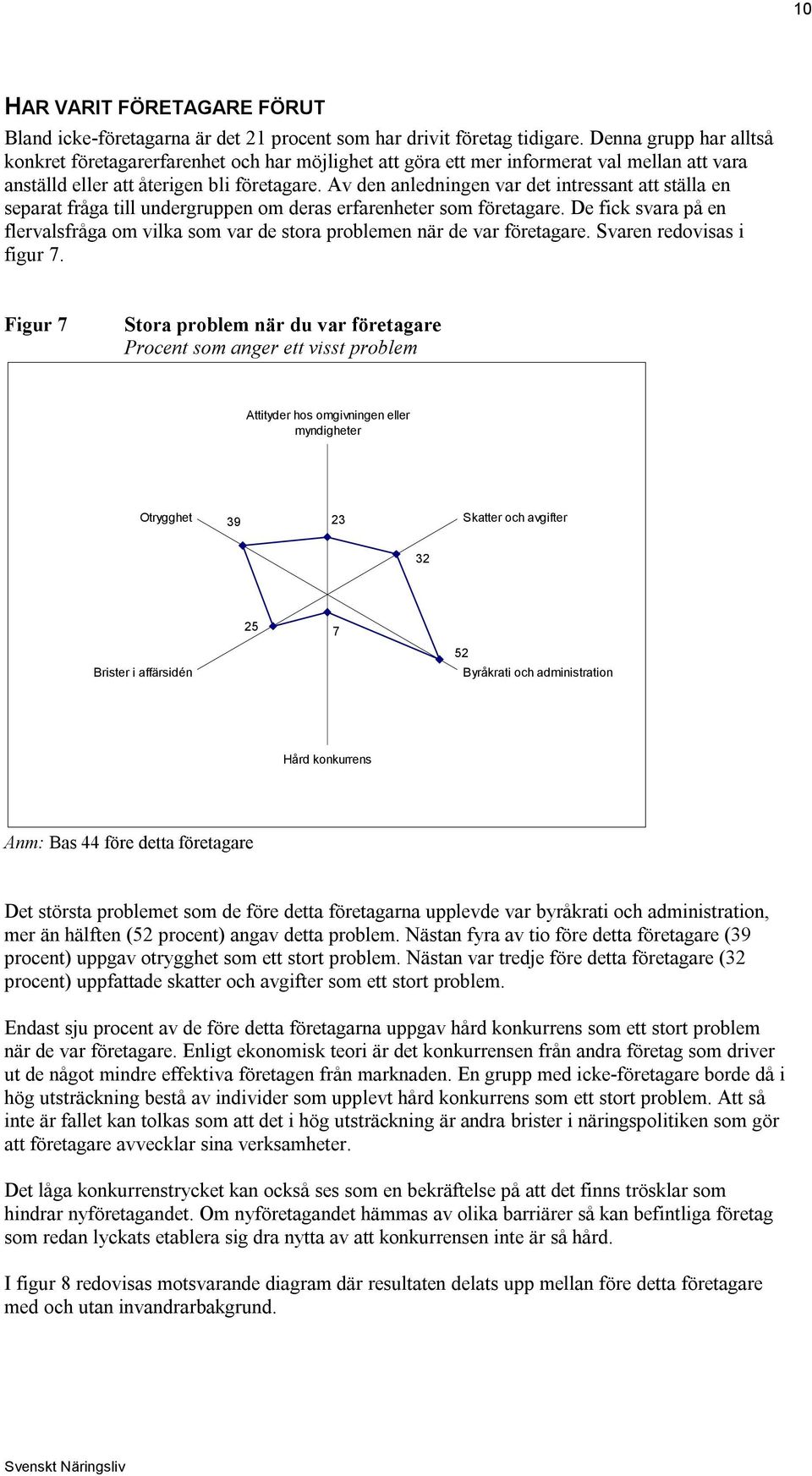 10

HAR VARIT FÖRETAGARE FÖRUT

Bland icke-företagarna är det 21 procent som har drivit företag tidigare. Denna grupp har alltså konkret företagarerfarenhet och har möjlighet att göra ett mer informerat val mellan att vara anställd eller att återigen bli företagare. Av den anledningen var det intressant att ställa en separat fråga till undergruppen om deras erfarenheter som företagare. De fick svara på en flervalsfråga om vilka som var de stora problemen när de var företagare. Svaren redovisas i figur 7.

Figur 7 Stora problem när du var företagare
Procent som anger ett visst problem

Attityder hos omgivningen eller myndigheter

Otrygghet 39 23 Skatter och avgifter

32

25 7

52

Brister i affärsidén

Byråkrati och administration

Hård konkurrens

Anm: Bas 44 före detta företagare

Det största problemet som de före detta företagarna upplevde var byråkrati och administration, mer än hälften (52 procent) angav detta problem. Nästan fyra av tio före detta företagare (39 procent) uppgav otrygghet som ett stort problem. Nästan var tredje före detta företagare (32 procent) uppfattade skatter och avgifter som ett stort problem.

Endast sju procent av de före detta företagarna uppgav hård konkurrens som ett stort problem när de var företagare. Enligt ekonomisk teori är det konkurrensen från andra företag som driver ut de något mindre effektiva företagen från marknaden. En grupp med icke-företagare borde då i hög utsträckning bestå av individer som upplevt hård konkurrens som ett stort problem. Att så inte är fallet kan tolkas som att det i hög utsträckning är andra brister i näringspolitiken som gör att företagare avvecklar sina verksamheter.

Det låga konkurrenstrycket kan också ses som en bekräftelse på att det finns trösklar som hindrar nyföretagandet. Om nyföretagandet hämmas av olika barriärer så kan befintliga företag som redan lyckats etablera sig dra nytta av att konkurrensen inte är så hård.

I figur 8 redovisas motsvarande diagram där resultaten delats upp mellan före detta företagare med och utan invandrarbakgrund.

Svenskt Näringsliv